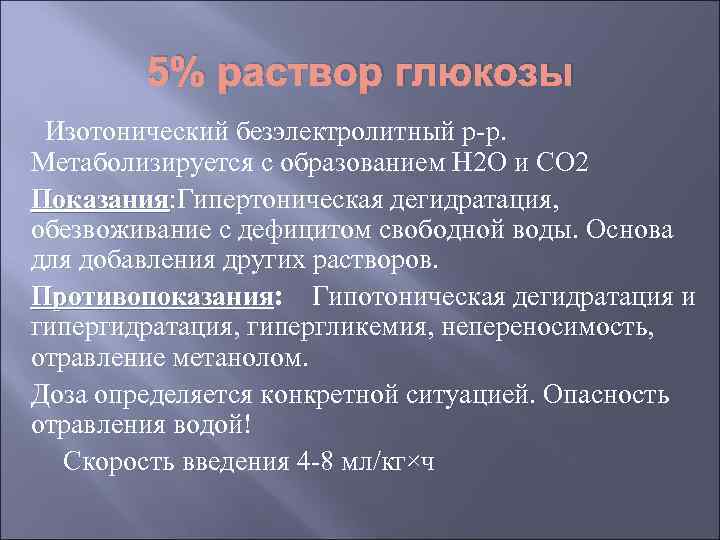 5% раствор глюкозы

Изотонический безэлектролитный р-р. Метаболизируется с образованием Н2О и СО2

Показания:Гипертоническая дегидратация, обезвоживание с дефицитом свободной воды. Основа для добавления других растворов.

Противопоказания: Гипотоническая дегидратация и гипергидратация, гипергликемия, непереносимость, отравление метанолом.

Доза определяется конкретной ситуацией. Опасность отравления водой!

Скорость введения 4-8 мл/кг×ч